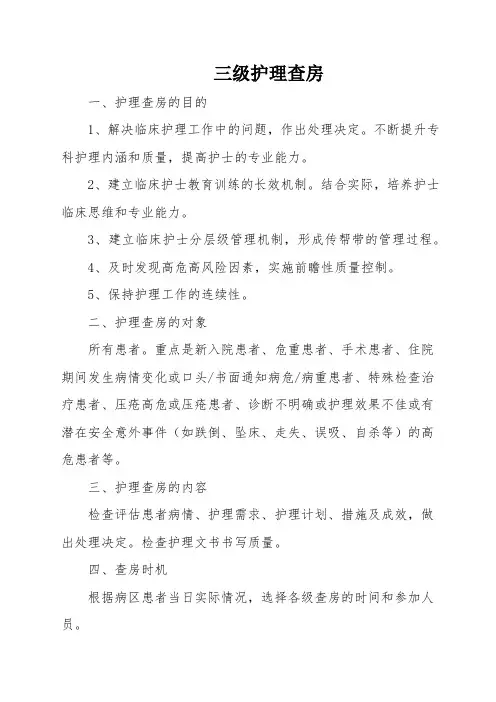 三级护理查房

一、护理查房的目的

1、解决临床护理工作中的问题，作出处理决定。不断提升专科护理内涵和质量，提高护士的专业能力。

2、建立临床护士教育训练的长效机制。结合实际，培养护士临床思维和专业能力。

3、建立临床护士分层级管理机制，形成传帮带的管理过程。

4、及时发现高危高风险因素，实施前瞻性质量控制。

5、保持护理工作的连续性。

二、护理查房的对象

所有患者。重点是新入院患者、危重患者、手术患者、住院期间发生病情变化或口头/书面通知病危/病重患者、特殊检查治疗患者、压疮高危或压疮患者、诊断不明确或护理效果不佳或有潜在安全意外事件（如跌倒、坠床、走失、误吸、自杀等）的高危患者等。

三、护理查房的内容

检查评估患者病情、护理需求、护理计划、措施及成效，做出处理决定。检查护理文书书写质量。

四、查房时机

根据病区患者当日实际情况，选择各级查房的时间和参加人员。